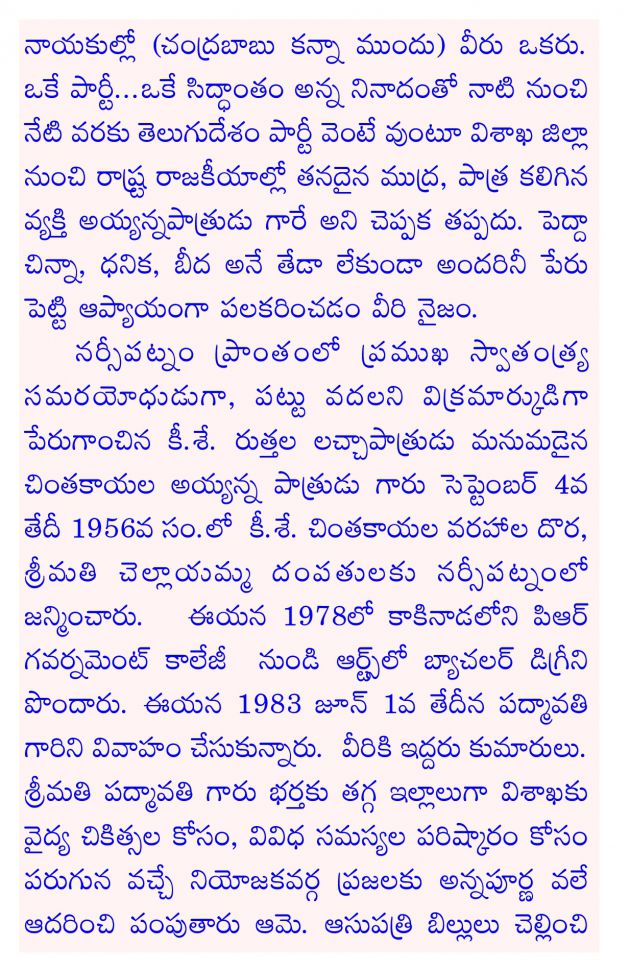 నాయకుల్లో (చంద్రబాబు కన్నా ముందు) వీరు ఒకరు. ఒకే పార్టీ...ఒకే సిద్ధాంతం అన్న నినాదంతో నాటి నుంచి నేటి వరకు తెలుగుదేశం పార్టీ వెంటే వుంటూ విశాఖ జిల్లా నుంచి రాష్ట్ర రాజకీయాల్లో తనదైన ముద్ర, పాత్ర కలిగిన వ్యక్తి అయ్యన్నపాత్రుడు గారే అని చెప్పక తప్పదు. పెద్దా చిన్నా, ధనిక, బీద అనే తేడా లేకుండా అందరినీ పేరు పెట్టి ఆప్యాయంగా పలకరించడం వీరి నైజం.

నర్సీపట్నం ప్రాంతంలో ప్రముఖ స్వాతంత్ర్య సమరయోధుడుగా, పట్టు వదలని విక్రమార్కుడిగా పేరుగాంచిన కీ.శే. రుత్తల లచ్చాపాత్రుడు మనుమడైన చింతకాయల అయ్యన్న పాత్రుడు గారు సెప్టెంబర్ 4వ తేదీ 1956వ సం.లో కీ.శే. చింతకాయల వరహాల దొర, శ్రీమతి చెల్లాయమ్మ దంపతులకు నర్సీపట్నంలో జన్మించారు. ఈయన 1978లో కాకినాడలోని పిఆర్ గవర్నమెంట్ కాలేజీ నుండి ఆర్ట్స్‌లో బ్యాచలర్ డిగ్రీని పొందారు. ఈయన 1983 జూన్ 1వ తేదీన పద్మావతి గారిని వివాహం చేసుకున్నారు. వీరికి ఇద్దరు కుమారులు. శ్రీమతి పద్మావతి గారు భర్తకు తగ్గ ఇల్లాలుగా విశాఖకు వైద్య చికిత్సల కోసం, వివిధ సమస్యల పరిష్కారం కోసం పరుగున వచ్చే నియోజకవర్గ ప్రజలకు అన్నపూర్ణ వలే ఆదరించి పంపుతారు ఆమె. ఆసుపత్రి బిల్లులు చెల్లించి